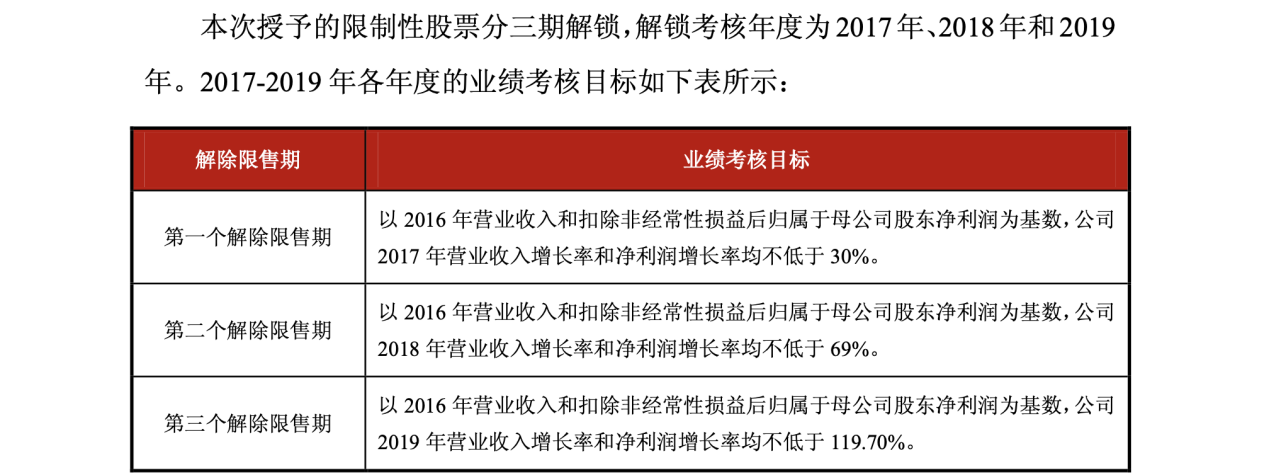 本次授予的限制性股票分三期解锁，解锁考核年度为2017年、2018年和2019年。2017-2019年各年度的业绩考核目标如下表所示：

| 解除限售期 | 业绩考核目标 |
|---|---|
| 第一个解除限售期 | 以2016年营业收入和扣除非经常性损益后归属于母公司股东净利润为基数，公司2017年营业收入增长率和净利润增长率均不低于30%。 |
| 第二个解除限售期 | 以2016年营业收入和扣除非经常性损益后归属于母公司股东净利润为基数，公司2018年营业收入增长率和净利润增长率均不低于69%。 |
| 第三个解除限售期 | 以2016年营业收入和扣除非经常性损益后归属于母公司股东净利润为基数，公司2019年营业收入增长率和净利润增长率均不低于119.70%。 |